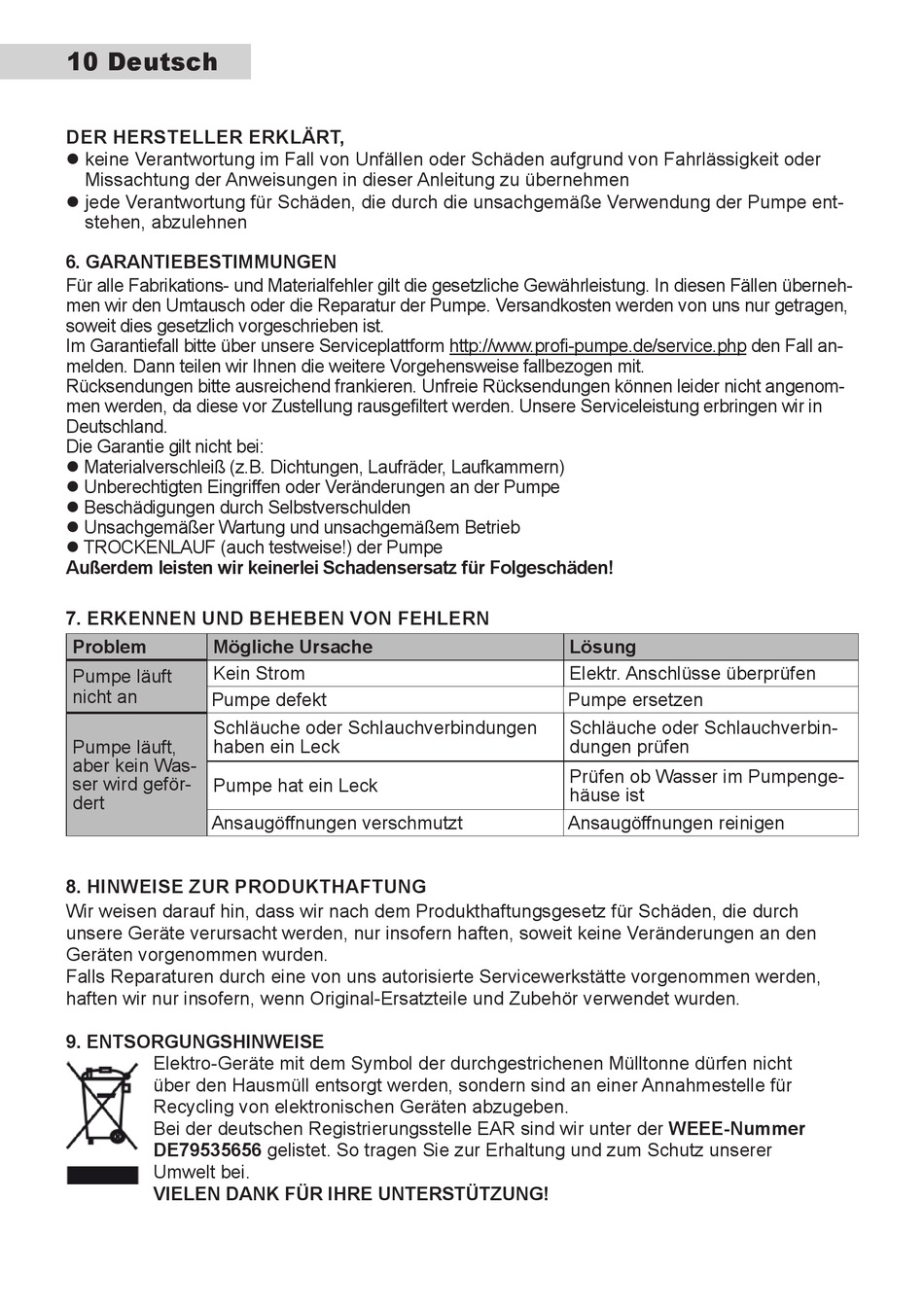 10 Deutsch

DER HERSTELLER ERKLÄRT,
● keine Verantwortung im Fall von Unfällen oder Schäden aufgrund von Fahrlässigkeit oder Missachtung der Anweisungen in dieser Anleitung zu übernehmen
● jede Verantwortung für Schäden, die durch die unsachgemäße Verwendung der Pumpe entstehen, abzulehnen

6. GARANTIEBESTIMMUNGEN
Für alle Fabrikations- und Materialfehler gilt die gesetzliche Gewährleistung. In diesen Fällen übernehmen wir den Umtausch oder die Reparatur der Pumpe. Versandkosten werden von uns nur getragen, soweit dies gesetzlich vorgeschrieben ist.
Im Garantiefall bitte über unsere Serviceplattform http://www.profi-pumpe.de/service.php den Fall anmelden. Dann teilen wir Ihnen die weitere Vorgehensweise fallbezogen mit.
Rücksendungen bitte ausreichend frankieren. Unfreie Rücksendungen können leider nicht angenommen werden, da diese vor Zustellung rausgefiltert werden. Unsere Serviceleistung erbringen wir in Deutschland.
Die Garantie gilt nicht bei:
● Materialverschleiß (z.B. Dichtungen, Laufräder, Laufkammern)
● Unberechtigten Eingriffen oder Veränderungen an der Pumpe
● Beschädigungen durch Selbstverschulden
● Unsachgemäßer Wartung und unsachgemäßem Betrieb
● TROCKENLAUF (auch testweise!) der Pumpe
Außerdem leisten wir keinerlei Schadensersatz für Folgeschäden!

7. ERKENNEN UND BEHEBEN VON FEHLERN

| Problem | Mögliche Ursache | Lösung |
|---|---|---|
| Pumpe läuft nicht an | Kein Strom | Elektr. Anschlüsse überprüfen |
| | Pumpe defekt | Pumpe ersetzen |
| Pumpe läuft, aber kein Wasser wird gefördert | Schläuche oder Schlauchverbindungen haben ein Leck | Schläuche oder Schlauchverbindungen prüfen |
| | Pumpe hat ein Leck | Prüfen ob Wasser im Pumpengehäuse ist |
| | Ansaugöffnungen verschmutzt | Ansaugöffnungen reinigen |

8. HINWEISE ZUR PRODUKTHAFTUNG
Wir weisen darauf hin, dass wir nach dem Produkthaftungsgesetz für Schäden, die durch unsere Geräte verursacht werden, nur insofern haften, soweit keine Veränderungen an den Geräten vorgenommen wurden.
Falls Reparaturen durch eine von uns autorisierte Servicewerkstätte vorgenommen werden, haften wir nur insofern, wenn Original-Ersatzteile und Zubehör verwendet wurden.

9. ENTSORGUNGSHINWEISE
Elektro-Geräte mit dem Symbol der durchgestrichenen Mülltonne dürfen nicht über den Hausmüll entsorgt werden, sondern sind an einer Annahmestelle für Recycling von elektronischen Geräten abzugeben.
Bei der deutschen Registrierungsstelle EAR sind wir unter der WEEE-Nummer DE79535656 gelistet. So tragen Sie zur Erhaltung und zum Schutz unserer Umwelt bei.
VIELEN DANK FÜR IHRE UNTERSTÜTZUNG!